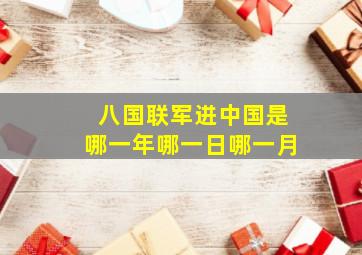 八国联军进中国是
哪一年哪一日哪一月